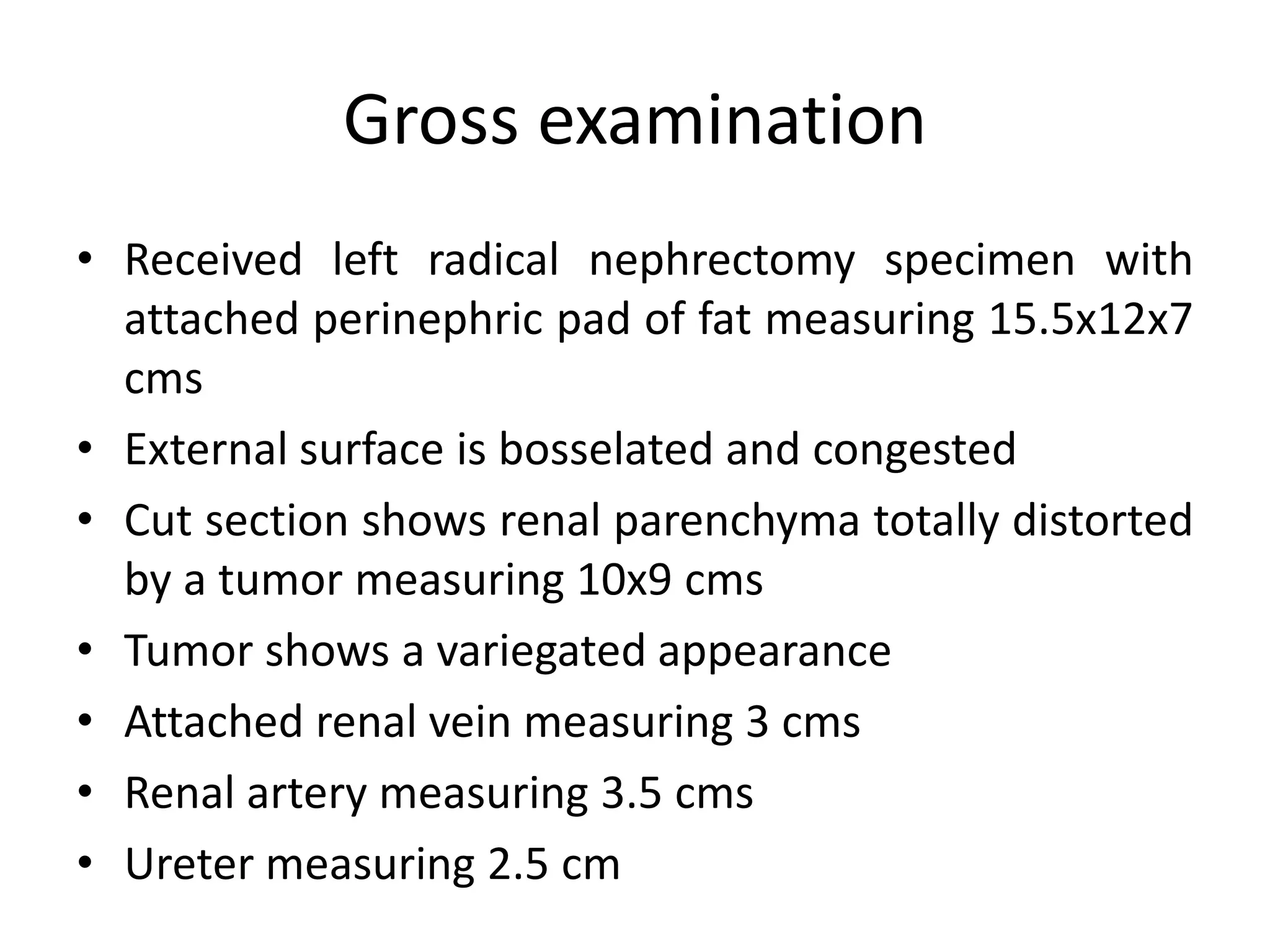 Gross examination

• Received left radical nephrectomy specimen with attached perinephric pad of fat measuring 15.5x12x7 cms
• External surface is bosselated and congested
• Cut section shows renal parenchyma totally distorted by a tumor measuring 10x9 cms
• Tumor shows a variegated appearance
• Attached renal vein measuring 3 cms
• Renal artery measuring 3.5 cms
• Ureter measuring 2.5 cm